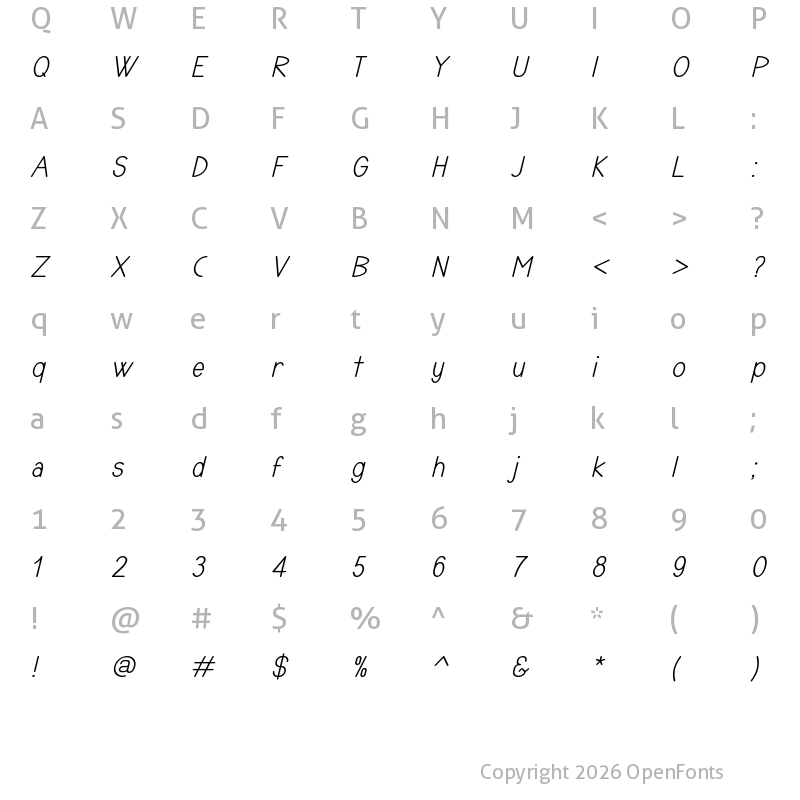 Q W E R T Y U I O P
Q W E R T Y U I O P
A S D F G H J K L :
A S D F G H J K L :
Z X C V B N M < > ?
Z X C V B N M < > ?
q w e r t y u i o p
q w e r t y u i o p
a s d f g h j k l ;
a s d f g h j k l ;
1 2 3 4 5 6 7 8 9 0
1 2 3 4 5 6 7 8 9 0
! @ # $ % ^ & * ( )
! @ # $ % ^ & * ( )

Copyright 2026 OpenFonts